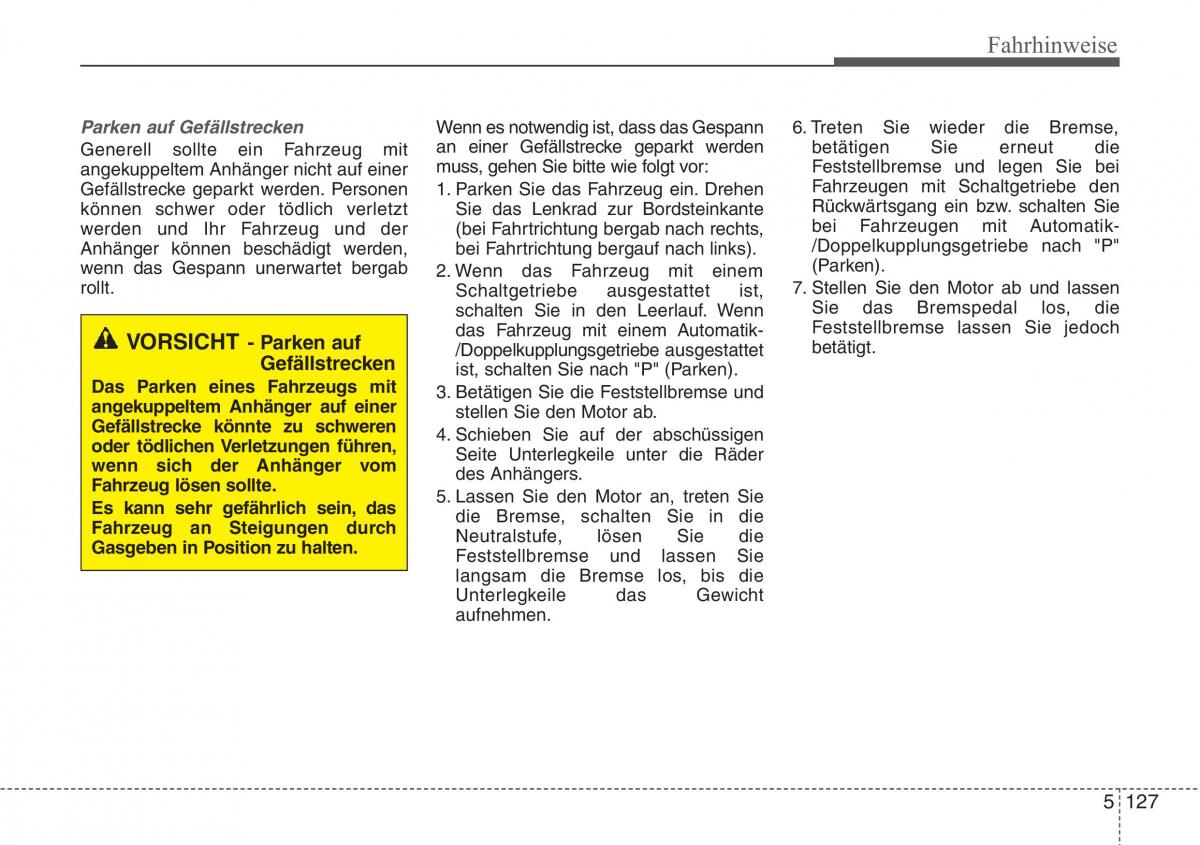 Fahrhinweise

Parken auf Gefällstrecken

Generell sollte ein Fahrzeug mit angekuppeltem Anhänger nicht auf einer Gefällstrecke geparkt werden. Personen können schwer oder tödlich verletzt werden und Ihr Fahrzeug und der Anhänger können beschädigt werden, wenn das Gespann unerwartet bergab rollt.

VORSICHT - Parken auf Gefällstrecken

Das Parken eines Fahrzeugs mit angekuppeltem Anhänger auf einer Gefällstrecke könnte zu schweren oder tödlichen Verletzungen führen, wenn sich der Anhänger vom Fahrzeug lösen sollte.

Es kann sehr gefährlich sein, das Fahrzeug an Steigungen durch Gasgeben in Position zu halten.

Wenn es notwendig ist, dass das Gespann an einer Gefällstrecke geparkt werden muss, gehen Sie bitte wie folgt vor:

1. Parken Sie das Fahrzeug ein. Drehen Sie das Lenkrad zur Bordsteinkante (bei Fahrtrichtung bergab nach rechts, bei Fahrtrichtung bergauf nach links).
2. Wenn das Fahrzeug mit einem Schaltgetriebe ausgestattet ist, schalten Sie in den Leerlauf. Wenn das Fahrzeug mit einem Automatik-/Doppelkupplungsgetriebe ausgestattet ist, schalten Sie nach "P" (Parken).
3. Betätigen Sie die Feststellbremse und stellen Sie den Motor ab.
4. Schieben Sie auf der abschüssigen Seite Unterlegkeile unter die Räder des Anhängers.
5. Lassen Sie den Motor an, treten Sie die Bremse, schalten Sie in die Neutralstufe, lösen Sie die Feststellbremse und lassen Sie langsam die Bremse los, bis die Unterlegkeile das Gewicht aufnehmen.
6. Treten Sie wieder die Bremse, betätigen Sie erneut die Feststellbremse und legen Sie bei Fahrzeugen mit Schaltgetriebe den Rückwärtsgang ein bzw. schalten Sie bei Fahrzeugen mit Automatik-/Doppelkupplungsgetriebe nach "P" (Parken).
7. Stellen Sie den Motor ab und lassen Sie das Bremspedal los, die Feststellbremse lassen Sie jedoch betätigt.

5 127